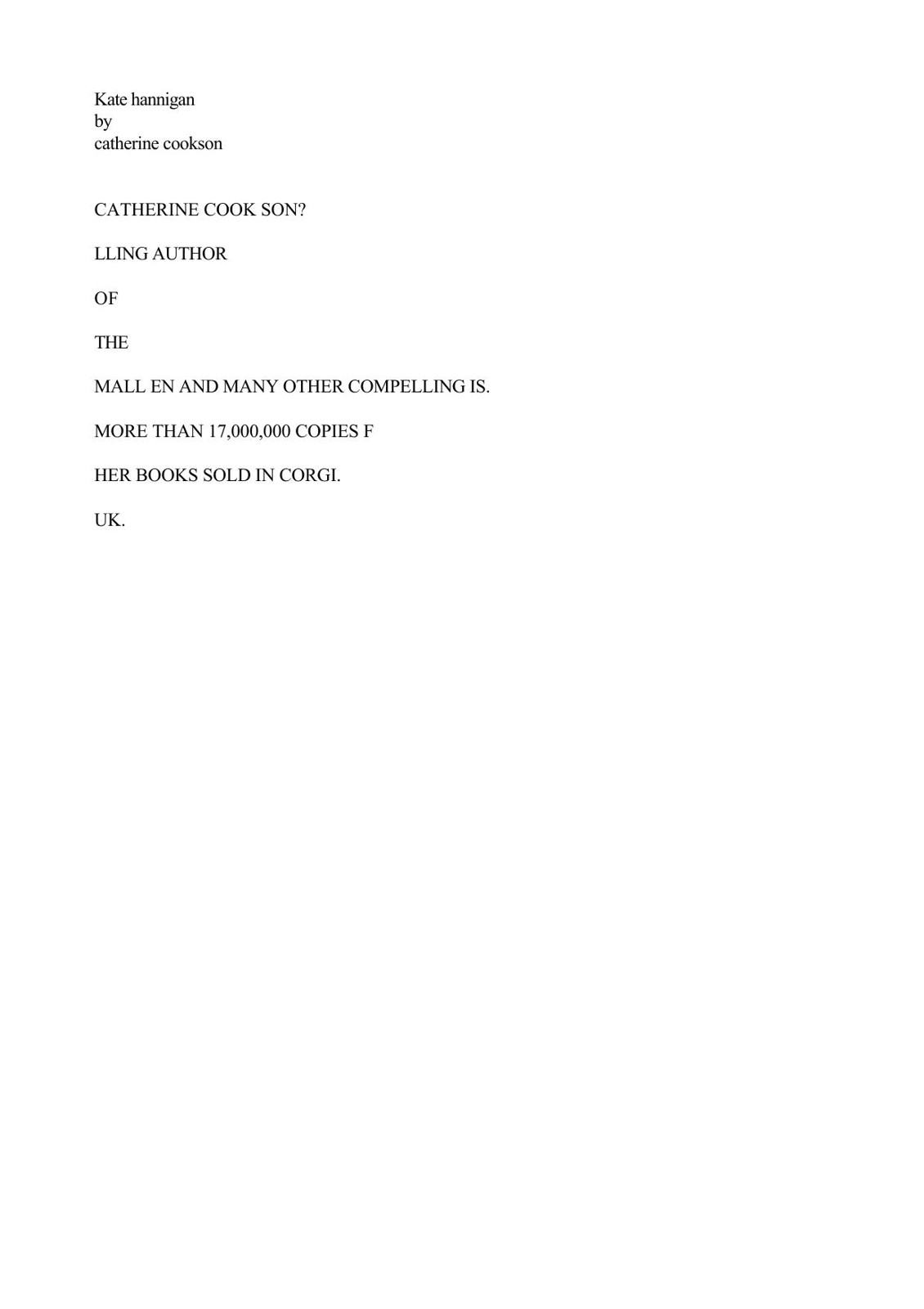 Kate hannigan
by
catherine cookson

CATHERINE COOK SON?

LLING AUTHOR

OF

THE

MALL EN AND MANY OTHER COMPELLING IS.

MORE THAN 17,000,000 COPIES F

HER BOOKS SOLD IN CORGI.

UK.